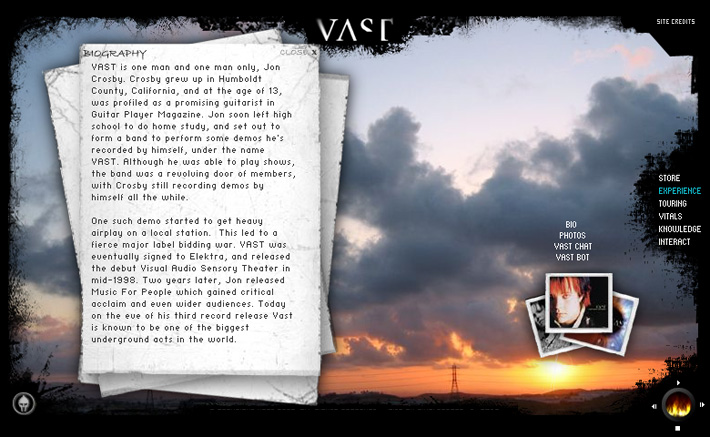 VAST

SITE CREDITS

BIOGRAPHY

CLOSE X

VAST is one man and one man only, Jon Crosby. Crosby grew up in Humboldt County, California, and at the age of 13, was profiled as a promising guitarist in Guitar Player Magazine. Jon soon left high school to do home study, and set out to form a band to perform some demos he's recorded by himself, under the name VAST. Although he was able to play shows, the band was a revolving door of members, with Crosby still recording demos by himself all the while.

One such demo started to get heavy airplay on a local station. This led to a fierce major label bidding war. VAST was eventually signed to Elektra, and released the debut Visual Audio Sensory Theater in mid-1998. Two years later, Jon released Music For People which gained critical acclaim and even wider audiences. Today on the eve of his third record release Vast is known to be one of the biggest underground acts in the world.

BIO
PHOTOS
VAST CHAT
VAST BOT

STORE
EXPERIENCE
TOURING
VITALS
KNOWLEDGE
INTERACT